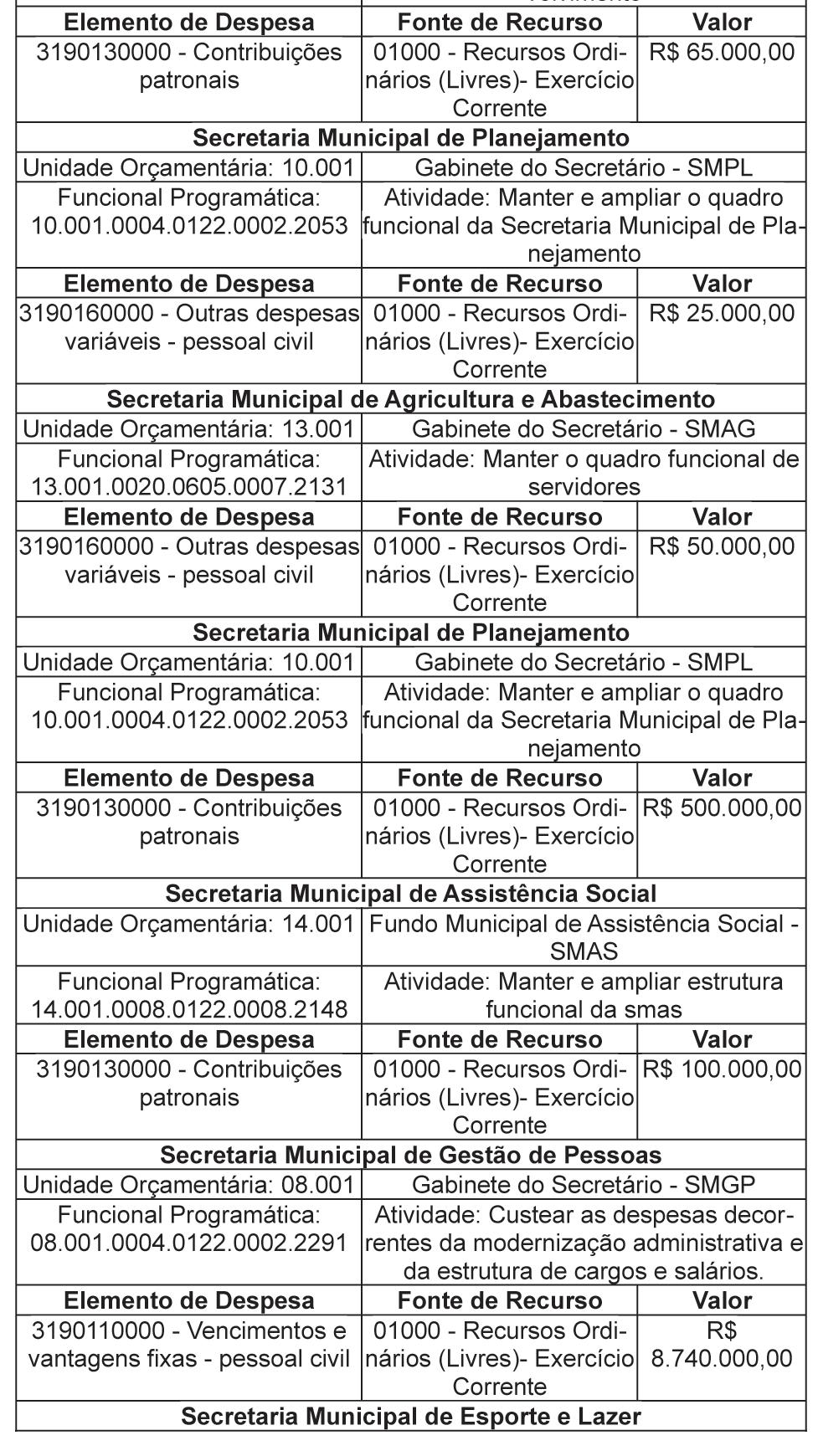 | Elemento de Despesa | Fonte de Recurso | Valor |
|---|---|---|
| 3190130000 - Contribuições patronais | 01000 - Recursos Ordinários (Livres)- Exercício Corrente | R$ 65.000,00 |
| **Secretaria Municipal de Planejamento** | | |
| Unidade Orçamentária: 10.001 | Gabinete do Secretário - SMPL | |
| Funcional Programática: 10.001.0004.0122.0002.2053 | Atividade: Manter e ampliar o quadro funcional da Secretaria Municipal de Planejamento | |
| **Elemento de Despesa** | **Fonte de Recurso** | **Valor** |
| 3190160000 - Outras despesas variáveis - pessoal civil | 01000 - Recursos Ordinários (Livres)- Exercício Corrente | R$ 25.000,00 |
| **Secretaria Municipal de Agricultura e Abastecimento** | | |
| Unidade Orçamentária: 13.001 | Gabinete do Secretário - SMAG | |
| Funcional Programática: 13.001.0020.0605.0007.2131 | Atividade: Manter o quadro funcional de servidores | |
| **Elemento de Despesa** | **Fonte de Recurso** | **Valor** |
| 3190160000 - Outras despesas variáveis - pessoal civil | 01000 - Recursos Ordinários (Livres)- Exercício Corrente | R$ 50.000,00 |
| **Secretaria Municipal de Planejamento** | | |
| Unidade Orçamentária: 10.001 | Gabinete do Secretário - SMPL | |
| Funcional Programática: 10.001.0004.0122.0002.2053 | Atividade: Manter e ampliar o quadro funcional da Secretaria Municipal de Planejamento | |
| **Elemento de Despesa** | **Fonte de Recurso** | **Valor** |
| 3190130000 - Contribuições patronais | 01000 - Recursos Ordinários (Livres)- Exercício Corrente | R$ 500.000,00 |
| **Secretaria Municipal de Assistência Social** | | |
| Unidade Orçamentária: 14.001 | Fundo Municipal de Assistência Social - SMAS | |
| Funcional Programática: 14.001.0008.0122.0008.2148 | Atividade: Manter e ampliar estrutura funcional da smas | |
| **Elemento de Despesa** | **Fonte de Recurso** | **Valor** |
| 3190130000 - Contribuições patronais | 01000 - Recursos Ordinários (Livres)- Exercício Corrente | R$ 100.000,00 |
| **Secretaria Municipal de Gestão de Pessoas** | | |
| Unidade Orçamentária: 08.001 | Gabinete do Secretário - SMGP | |
| Funcional Programática: 08.001.0004.0122.0002.2291 | Atividade: Custear as despesas decorrentes da modernização administrativa e da estrutura de cargos e salários. | |
| **Elemento de Despesa** | **Fonte de Recurso** | **Valor** |
| 3190110000 - Vencimentos e vantagens fixas - pessoal civil | 01000 - Recursos Ordinários (Livres)- Exercício Corrente | R$ 8.740.000,00 |
| **Secretaria Municipal de Esporte e Lazer** | | |